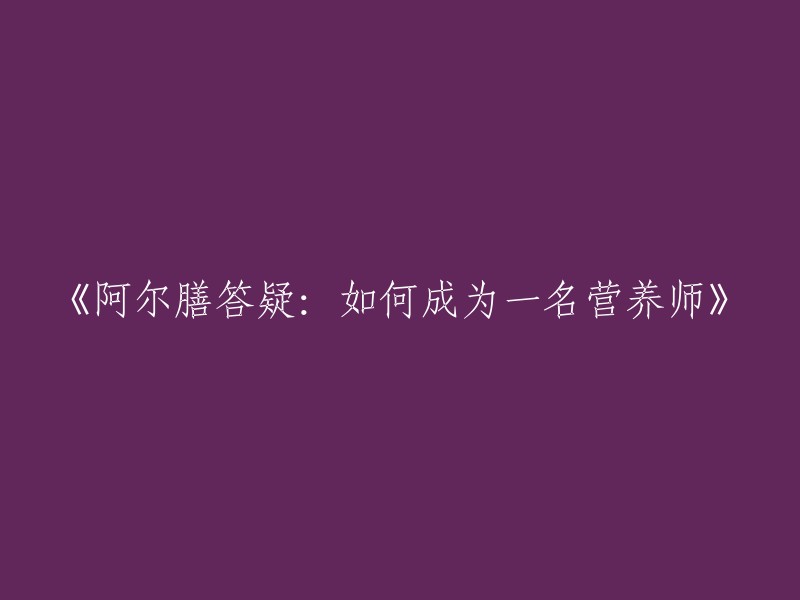 《阿尔膳答疑：如何成为一名营养师》